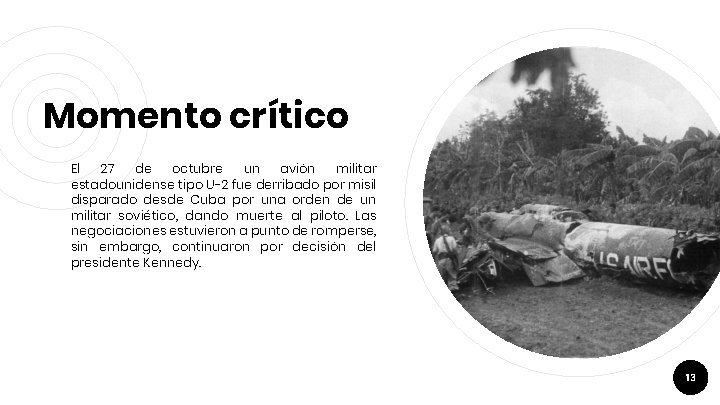 Momento crítico

El 27 de octubre un avión militar estadounidense tipo U-2 fue derribado por misil disparado desde Cuba por una orden de un militar soviético, dando muerte al piloto. Las negociaciones estuvieron a punto de romperse, sin embargo, continuaron por decisión del presidente Kennedy.

13